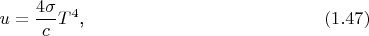 $u = \frac{4\sigma}{c}T^4,$ (1.47)